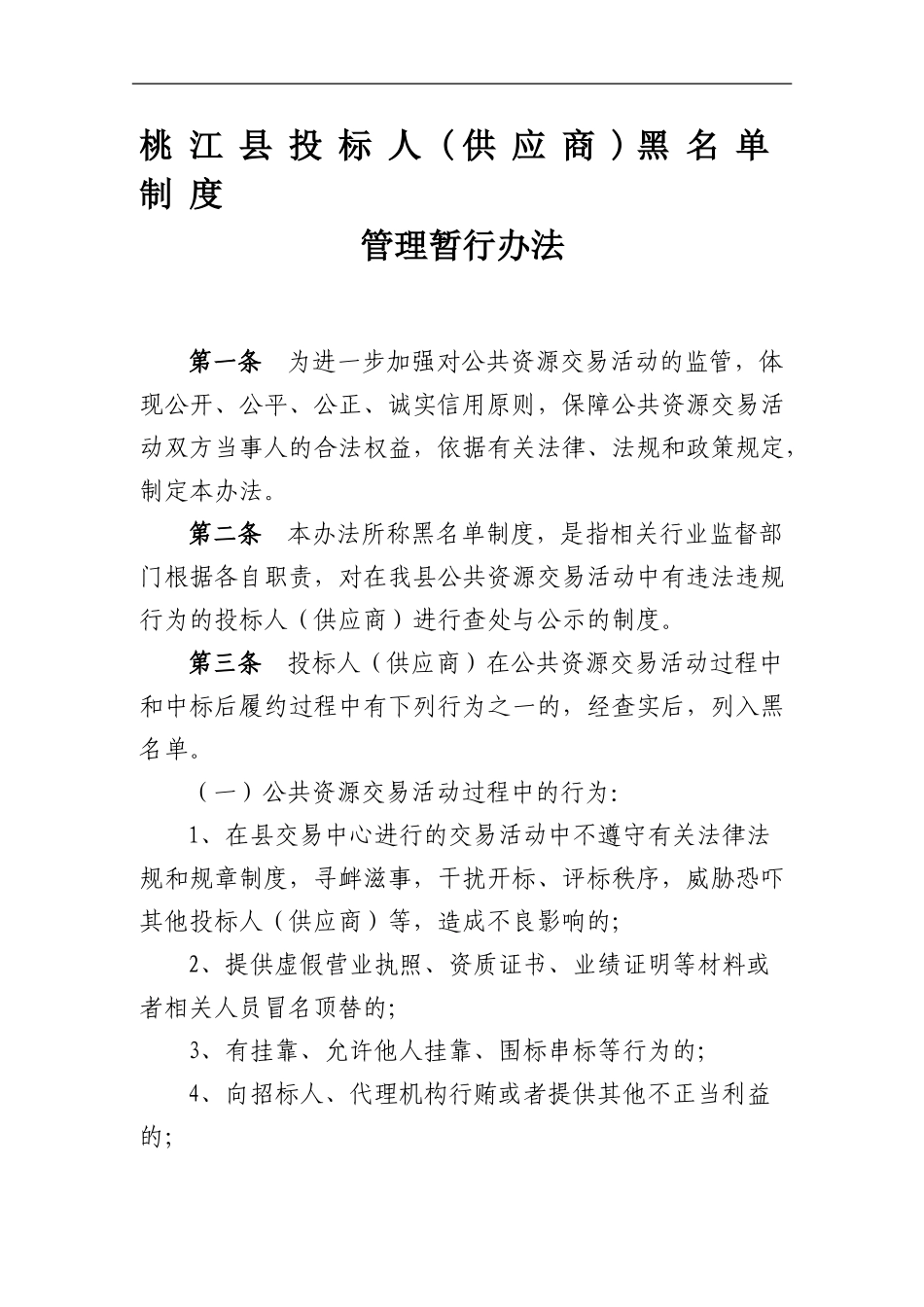 桃江县投标人（供应商）黑名单制度

管理暂行办法

第一条　为进一步加强对公共资源交易活动的监管，体现公开、公平、公正、诚实信用原则，保障公共资源交易活动双方当事人的合法权益，依据有关法律、法规和政策规定，制定本办法。

第二条　本办法所称黑名单制度，是指相关行业监督部门根据各自职责，对在我县公共资源交易活动中有违法违规行为的投标人（供应商）进行查处与公示的制度。

第三条　投标人（供应商）在公共资源交易活动过程中和中标后履约过程中有下列行为之一的，经查实后，列入黑名单。

（一）公共资源交易活动过程中的行为：

1、在县交易中心进行的交易活动中不遵守有关法律法规和规章制度，寻衅滋事，干扰开标、评标秩序，威胁恐吓其他投标人（供应商）等，造成不良影响的；

2、提供虚假营业执照、资质证书、业绩证明等材料或者相关人员冒名顶替的；

3、有挂靠、允许他人挂靠、围标串标等行为的；

4、向招标人、代理机构行贿或者提供其他不正当利益的；